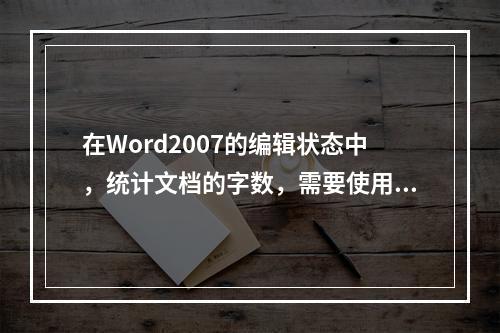 在Word2007的编辑状态中，统计文档的字数，需要使用...